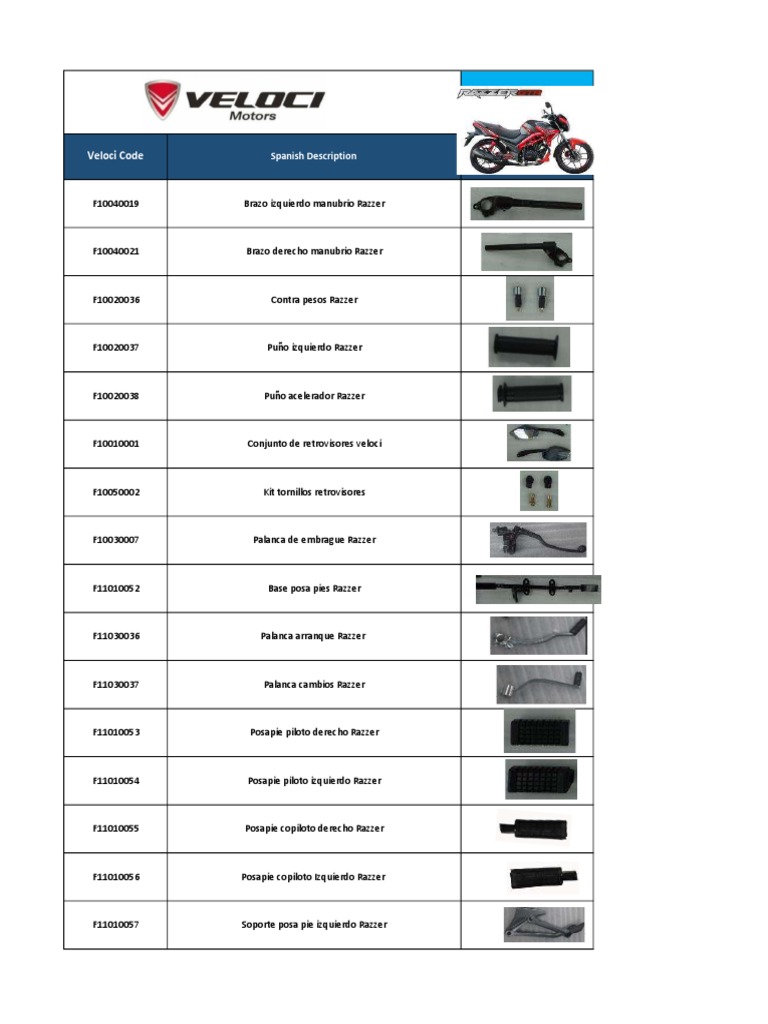 VELOCI
Motors

RAZZER

| Veloci Code | Spanish Description | |
|---|---|---|
| F10040019 | Brazo izquierdo manubrio Razzer | |
| F10040021 | Brazo derecho manubrio Razzer | |
| F10020036 | Contra pesos Razzer | |
| F10020037 | Puño izquierdo Razzer | |
| F10020038 | Puño acelerador Razzer | |
| F10010001 | Conjunto de retrovisores veloci | |
| F10050002 | Kit tornillos retrovisores | |
| F10030007 | Palanca de embrague Razzer | |
| F11010052 | Base posa pies Razzer | |
| F11030036 | Palanca arranque Razzer | |
| F11030037 | Palanca cambios Razzer | |
| F11010053 | Posapie piloto derecho Razzer | |
| F11010054 | Posapie piloto izquierdo Razzer | |
| F11010055 | Posapie copiloto derecho Razzer | |
| F11010056 | Posapie copiloto izquierdo Razzer | |
| F11010057 | Soporte posa pie izquierdo Razzer | |